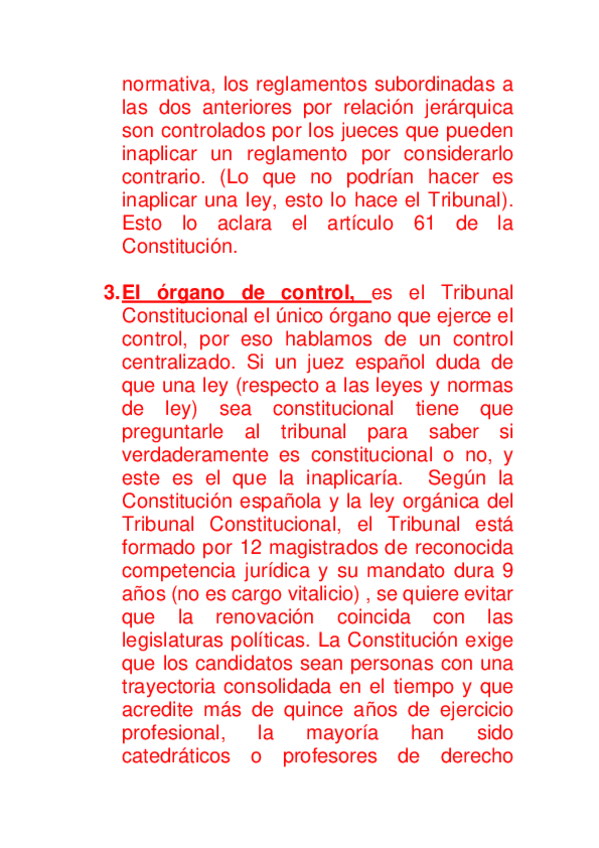 normativa, los reglamentos subordinadas a las dos anteriores por relación jerárquica son controlados por los jueces que pueden inaplicar un reglamento por considerarlo contrario. (Lo que no podrían hacer es inaplicar una ley, esto lo hace el Tribunal). Esto lo aclara el artículo 61 de la Constitución.

3. El órgano de control, es el Tribunal Constitucional el único órgano que ejerce el control, por eso hablamos de un control centralizado. Si un juez español duda de que una ley (respecto a las leyes y normas de ley) sea constitucional tiene que preguntarle al tribunal para saber si verdaderamente es constitucional o no, y este es el que la inaplicaría. Según la Constitución española y la ley orgánica del Tribunal Constitucional, el Tribunal está formado por 12 magistrados de reconocida competencia jurídica y su mandato dura 9 años (no es cargo vitalicio) , se quiere evitar que la renovación coincida con las legislaturas políticas. La Constitución exige que los candidatos sean personas con una trayectoria consolidada en el tiempo y que acredite más de quince años de ejercicio profesional, la mayoría han sido catedráticos o profesores de derecho